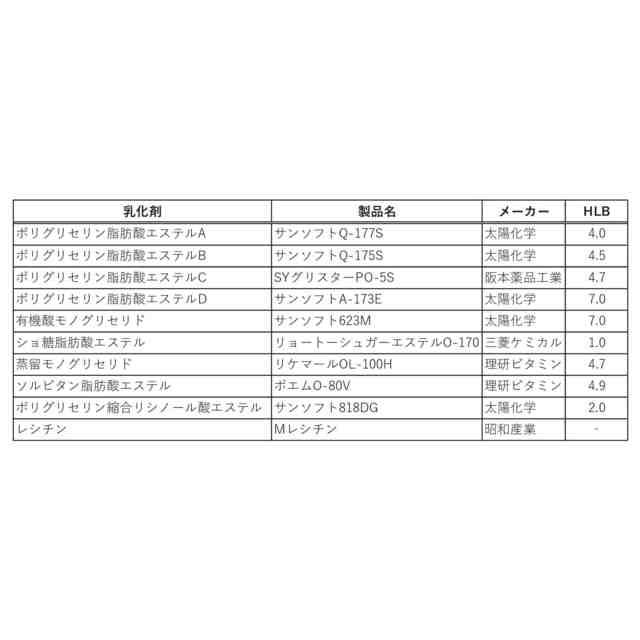 | 乳化剤 | 製品名 | メーカー | HLB |
|---|---|---|---|
| ポリグリセリン脂肪酸エステルA | サンソフトQ-177S | 太陽化学 | 4.0 |
| ポリグリセリン脂肪酸エステルB | サンソフトQ-175S | 太陽化学 | 4.5 |
| ポリグリセリン脂肪酸エステルC | SYグリスターPO-5S | 阪本薬品工業 | 4.7 |
| ポリグリセリン脂肪酸エステルD | サンソフトA-173E | 太陽化学 | 7.0 |
| 有機酸モノグリセリド | サンソフト623M | 太陽化学 | 7.0 |
| ショ糖脂肪酸エステル | リョートーシュガーエステルO-170 | 三菱ケミカル | 1.0 |
| 蒸留モノグリセリド | リケマールOL-100H | 理研ビタミン | 4.7 |
| ソルビタン脂肪酸エステル | ポエムO-80V | 理研ビタミン | 4.9 |
| ポリグリセリン縮合リシノール酸エステル | サンソフト818DG | 太陽化学 | 2.0 |
| レシチン | Mレシチン | 昭和産業 | - |